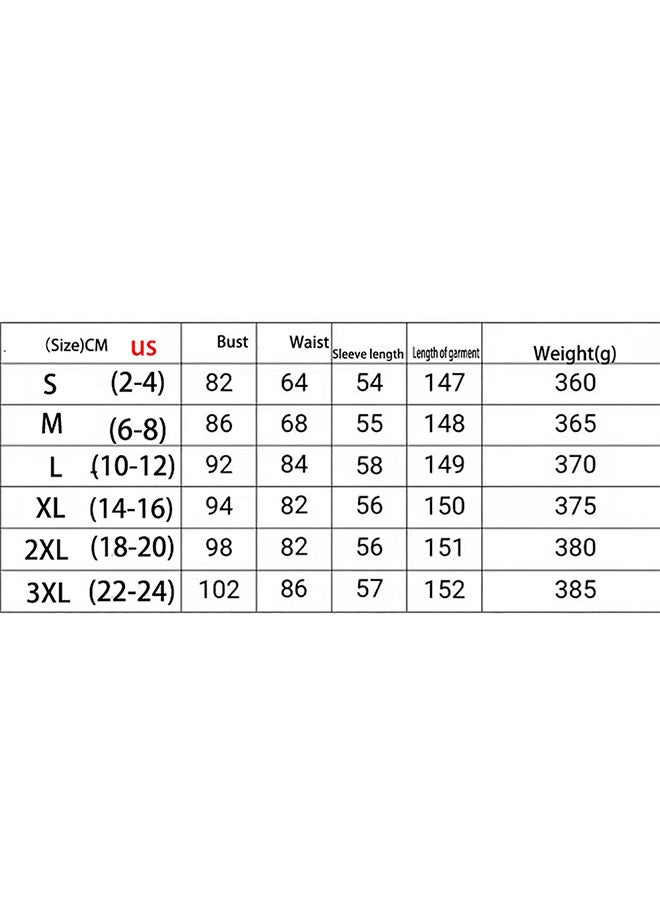 | (Size)CM US | Bust | Waist | Sleeve length | Length of garment | Weight(g) |
|---|---|---|---|---|---|
| S (2-4) | 82 | 64 | 54 | 147 | 360 |
| M (6-8) | 86 | 68 | 55 | 148 | 365 |
| L (10-12) | 92 | 84 | 58 | 149 | 370 |
| XL (14-16) | 94 | 82 | 56 | 150 | 375 |
| 2XL (18-20) | 98 | 82 | 56 | 151 | 380 |
| 3XL (22-24) | 102 | 86 | 57 | 152 | 385 |